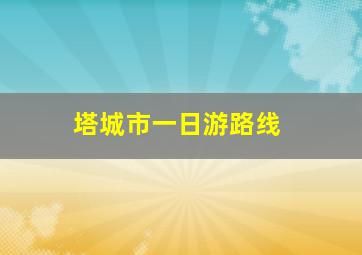 塔城市一日游路线